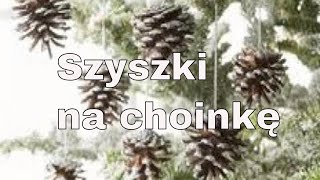 Szyszki
na choinkę